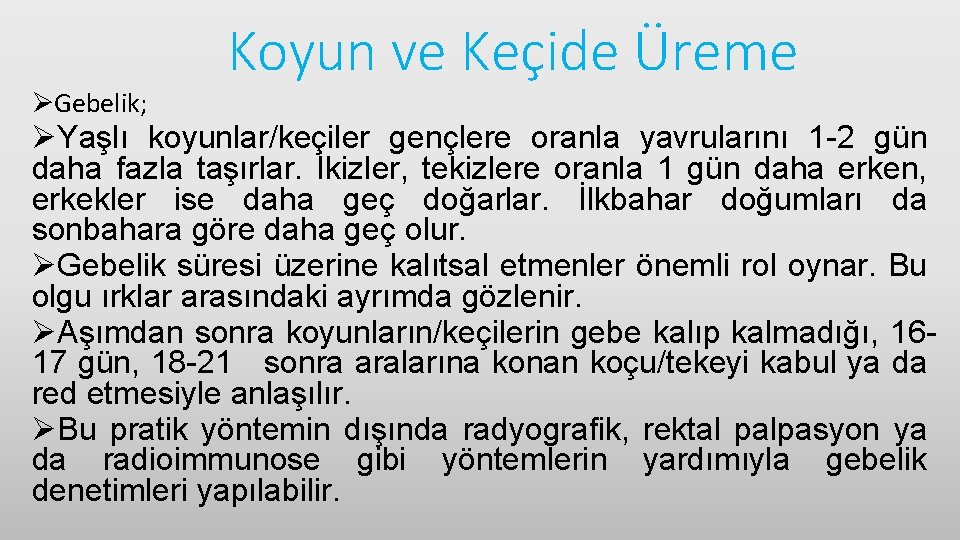 Koyun ve Keçide Üreme

➢Gebelik;

➢Yaşlı koyunlar/keçiler gençlere oranla yavrularını 1-2 gün daha fazla taşırlar. İkizler, tekizlere oranla 1 gün daha erken, erkekler ise daha geç doğarlar. İlkbahar doğumları da sonbahara göre daha geç olur.

➢Gebelik süresi üzerine kalıtsal etmenler önemli rol oynar. Bu olgu ırklar arasındaki ayrımda gözlenir.

➢Aşımdan sonra koyunların/keçilerin gebe kalıp kalmadığı, 16-17 gün, 18-21 sonra aralarına konan koçu/tekeyi kabul ya da red etmesiyle anlaşılır.

➢Bu pratik yöntemin dışında radyografik, rektal palpasyon ya da radioimmunose gibi yöntemlerin yardımıyla gebelik denetimleri yapılabilir.